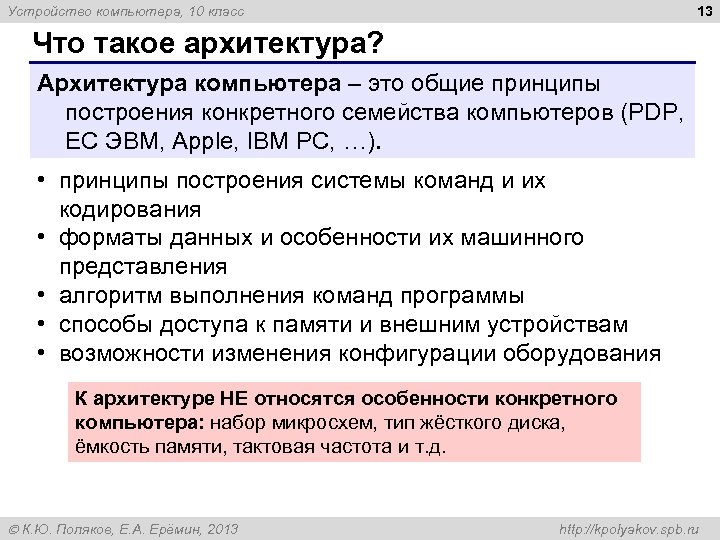 Устройство компьютера, 10 класс

13

Что такое архитектура?

Архитектура компьютера – это общие принципы построения конкретного семейства компьютеров (PDP, ЕС ЭВМ, Apple, IBM PC, …).

• принципы построения системы команд и их кодирования
• форматы данных и особенности их машинного представления
• алгоритм выполнения команд программы
• способы доступа к памяти и внешним устройствам
• возможности изменения конфигурации оборудования

К архитектуре НЕ относятся особенности конкретного компьютера: набор микросхем, тип жёсткого диска, ёмкость памяти, тактовая частота и т.д.

© К.Ю. Поляков, Е.А. Ерёмин, 2013

http://kpolyakov.spb.ru